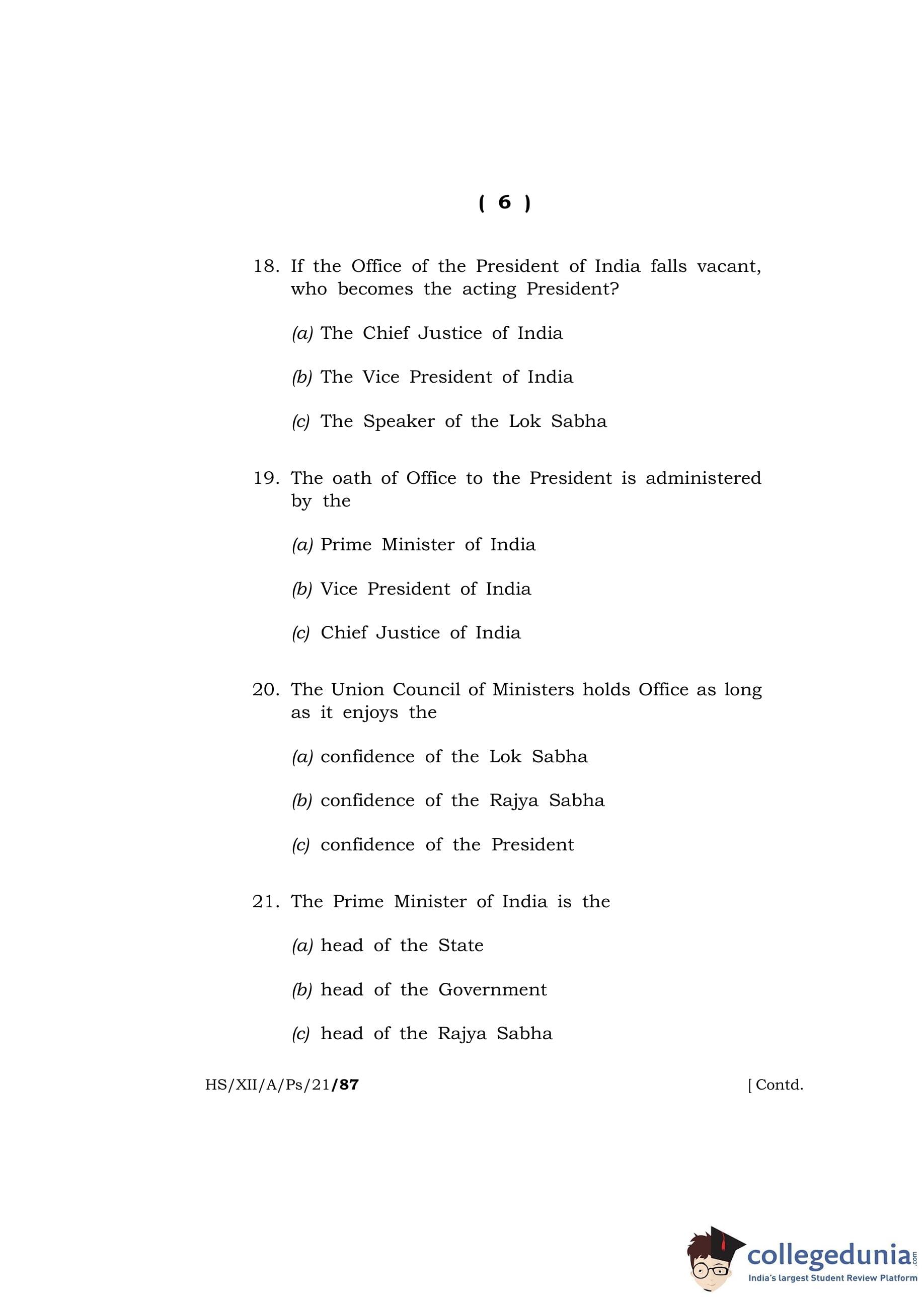 ( 6 )

18. If the Office of the President of India falls vacant, who becomes the acting President?

(a) The Chief Justice of India

(b) The Vice President of India

(c) The Speaker of the Lok Sabha

19. The oath of Office to the President is administered by the

(a) Prime Minister of India

(b) Vice President of India

(c) Chief Justice of India

20. The Union Council of Ministers holds Office as long as it enjoys the

(a) confidence of the Lok Sabha

(b) confidence of the Rajya Sabha

(c) confidence of the President

21. The Prime Minister of India is the

(a) head of the State

(b) head of the Government

(c) head of the Rajya Sabha

HS/XII/A/Ps/21/87 [ Contd.

collegedunia.com
India's largest Student Review Platform